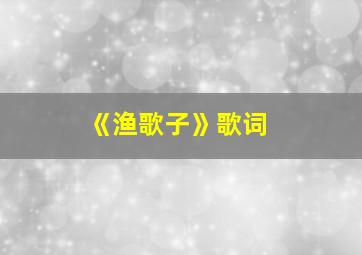 《渔歌子》歌词